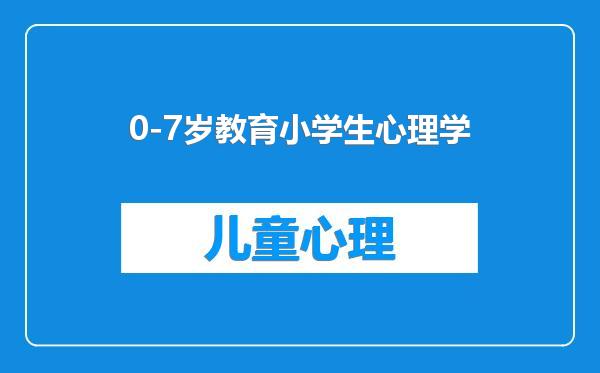 0-7岁教育小学生心理学

儿童心理